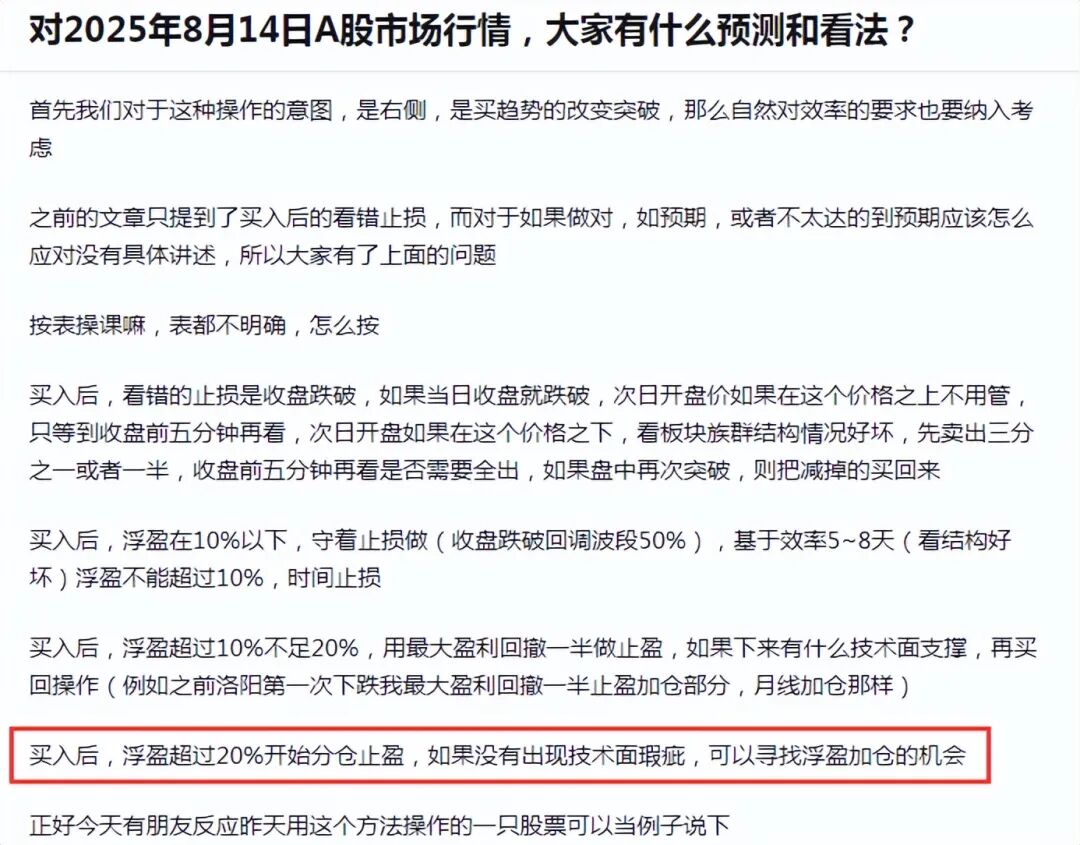 对2025年8月14日A股市场行情，大家有什么预测和看法？

首先我们对于这种操作的意图，是右侧，是买趋势的改变突破，那么自然对效率的要求也要纳入考虑

之前的文章只提到了买入后的看错止损，而对于如果做对，如预期，或者不太达的到预期应该怎么应对没有具体讲述，所以大家有了上面的问题

按表操课嘛，表都不明确，怎么按

买入后，看错的止损是收盘跌破，如果当日收盘就跌破，次日开盘价如果在这个价格之上不用管，只等到收盘前五分钟再看，次日开盘如果在这个价格之下，看板块族群结构情况好坏，先卖出三分之一或者一半，收盘前五分钟再看是否需要全出，如果盘中再次突破，则把减掉的买回来

买入后，浮盈在10%以下，守着止损做（收盘跌破回调波段50%），基于效率5~8天（看结构好坏）浮盈不能超过10%，时间止损

买入后，浮盈超过10%不足20%，用最大盈利回撤一半做止盈，如果下来有什么技术面支撑，再买回操作（例如之前洛阳第一次下跌我最大盈利回撤一半止盈加仓部分，月线加仓那样）

买入后，浮盈超过20%开始分仓止盈，如果没有出现技术面瑕疵，可以寻找浮盈加仓的机会

正好今天有朋友反应昨天用这个方法操作的一只股票可以当例子说下